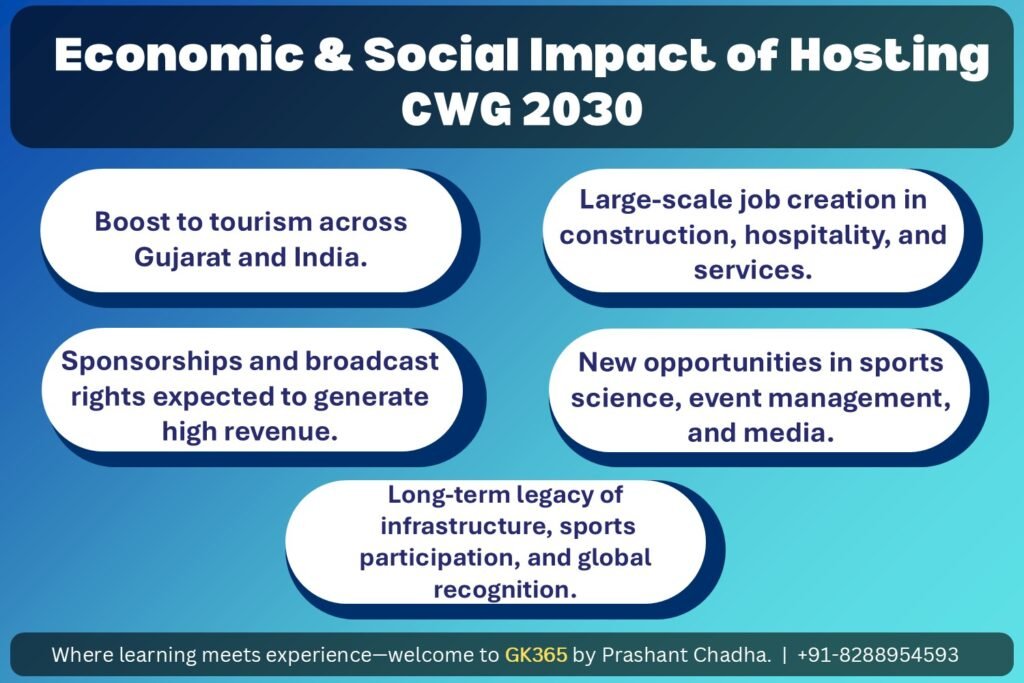 Economic & Social Impact of Hosting CWG 2030

Boost to tourism across Gujarat and India.

Large-scale job creation in construction, hospitality, and services.

Sponsorships and broadcast rights expected to generate high revenue.

New opportunities in sports science, event management, and media.

Long-term legacy of infrastructure, sports participation, and global recognition.

Where learning meets experience—welcome to GK365 by Prashant Chadha. | +91-8288954593